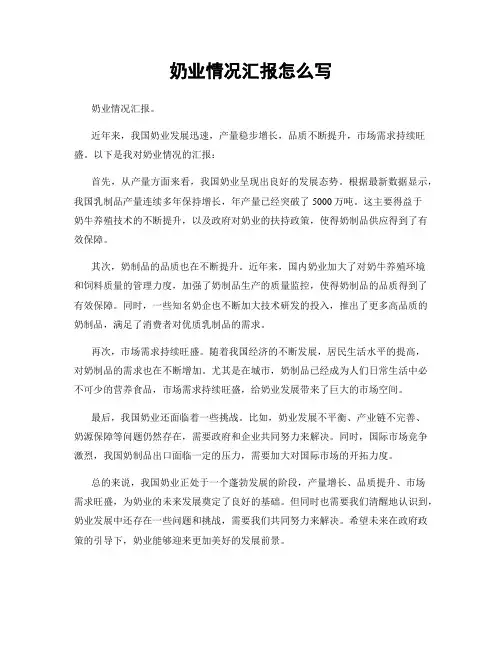 奶业情况汇报怎么写

奶业情况汇报。

近年来，我国奶业发展迅速，产量稳步增长，品质不断提升，市场需求持续旺盛。以下是我对奶业情况的汇报：

首先，从产量方面来看，我国奶业呈现出良好的发展态势。根据最新数据显示，我国乳制品产量连续多年保持增长，年产量已经突破了 5000 万吨。这主要得益于奶牛养殖技术的不断提升，以及政府对奶业的扶持政策，使得奶制品供应得到了有效保障。

其次，奶制品的品质也在不断提升。近年来，国内奶业加大了对奶牛养殖环境和饲料质量的管理力度，加强了奶制品生产的质量监控，使得奶制品的品质得到了有效保障。同时，一些知名奶企也不断加大技术研发的投入，推出了更多高品质的奶制品，满足了消费者对优质乳制品的需求。

再次，市场需求持续旺盛。随着我国经济的不断发展，居民生活水平的提高，对奶制品的需求也在不断增加。尤其是在城市，奶制品已经成为人们日常生活中必不可少的营养食品，市场需求持续旺盛，给奶业发展带来了巨大的市场空间。

最后，我国奶业还面临着一些挑战。比如，奶业发展不平衡、产业链不完善、奶源保障等问题仍然存在，需要政府和企业共同努力来解决。同时，国际市场竞争激烈，我国奶制品出口面临一定的压力，需要加大对国际市场的开拓力度。

总的来说，我国奶业正处于一个蓬勃发展的阶段，产量增长、品质提升、市场需求旺盛，为奶业的未来发展奠定了良好的基础。但同时也需要我们清醒地认识到，奶业发展中还存在一些问题和挑战，需要我们共同努力来解决。希望未来在政府政策的引导下，奶业能够迎来更加美好的发展前景。